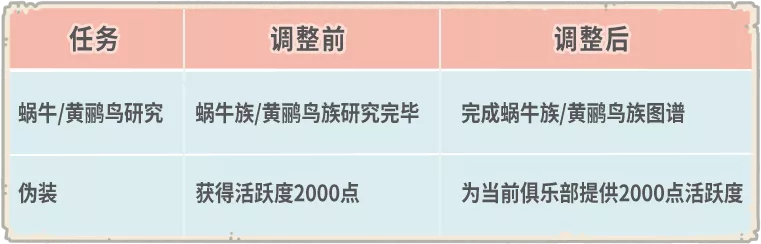 | 任务 | 调整前 | 调整后 |
|---|---|---|
| 蜗牛/黄鹂鸟研究 | 蜗牛族/黄鹂鸟族研究完毕 | 完成蜗牛族/黄鹂鸟族图谱 |
| 伪装 | 获得活跃度2000点 | 为当前俱乐部提供2000点活跃度 |